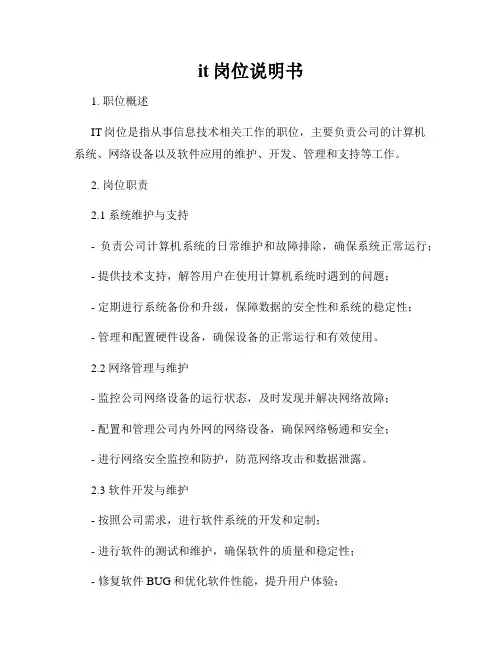 it 岗位说明书

1. 职位概述

IT 岗位是指从事信息技术相关工作的职位，主要负责公司的计算机系统、网络设备以及软件应用的维护、开发、管理和支持等工作。

2. 岗位职责

2.1 系统维护与支持

- 负责公司计算机系统的日常维护和故障排除，确保系统正常运行；

- 提供技术支持，解答用户在使用计算机系统时遇到的问题；

- 定期进行系统备份和升级，保障数据的安全性和系统的稳定性；

- 管理和配置硬件设备，确保设备的正常运行和有效使用。

2.2 网络管理与维护

- 监控公司网络设备的运行状态，及时发现并解决网络故障；

- 配置和管理公司内外网的网络设备，确保网络畅通和安全；

- 进行网络安全监控和防护，防范网络攻击和数据泄露。

2.3 软件开发与维护

- 按照公司需求，进行软件系统的开发和定制；

- 进行软件的测试和维护，确保软件的质量和稳定性；

- 修复软件 BUG 和优化软件性能，提升用户体验；